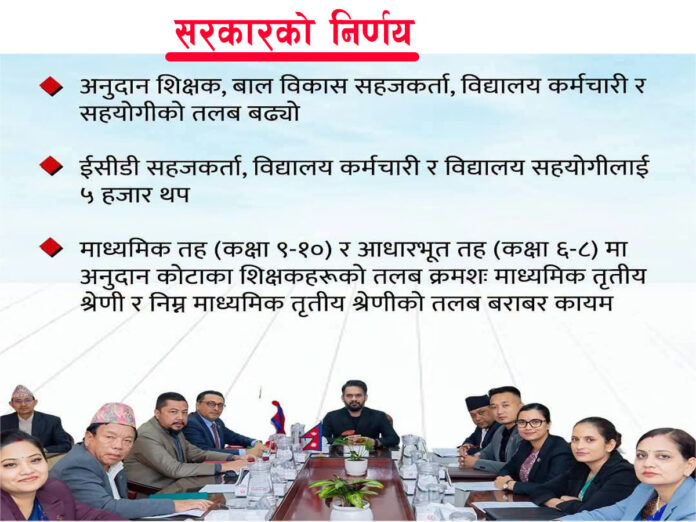 सरकारको निर्णय

• अनुदान शिक्षक, बाल विकास सहजकर्ता, विद्यालय कर्मचारी र सहयोगीको तलब बढ्यो

• ईसीडी सहजकर्ता, विद्यालय कर्मचारी र विद्यालय सहयोगीलाई ५ हजार थप

• माध्यमिक तह (कक्षा ९-१०) र आधारभूत तह (कक्षा ६-८) मा अनुदान कोटाका शिक्षकहरूको तलब क्रमशः माध्यमिक तृतीय श्रेणी र निम्न माध्यमिक तृतीय श्रेणीको तलब बराबर कायम